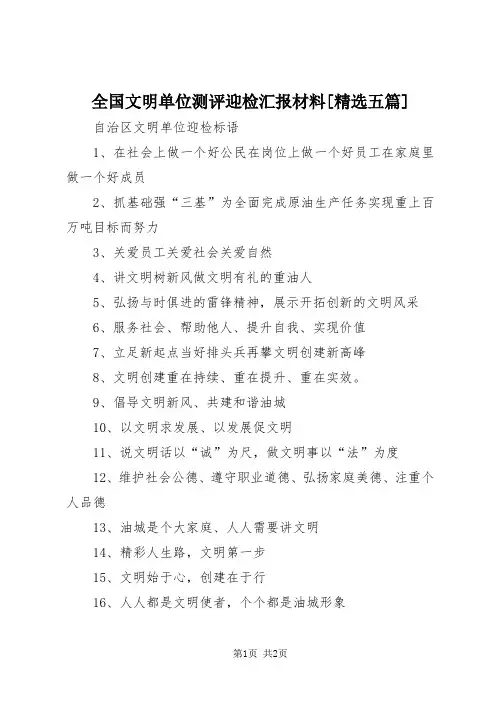 全国文明单位测评迎检汇报材料[精选五篇]

自治区文明单位迎检标语

1、在社会上做一个好公民在岗位上做一个好员工在家庭里做一个好成员

2、抓基础强“三基”为全面完成原油生产任务实现重上百万吨目标而努力

3、关爱员工关爱社会关爱自然

4、讲文明树新风做文明有礼的重油人

5、弘扬与时俱进的雷锋精神，展示开拓创新的文明风采

6、服务社会、帮助他人、提升自我、实现价值

7、立足新起点当好排头兵再攀文明创建新高峰

8、文明创建重在持续、重在提升、重在实效。

9、倡导文明新风、共建和谐油城

10、以文明求发展、以发展促文明

11、说文明话以“诚”为尺，做文明事以“法”为度

12、维护社会公德、遵守职业道德、弘扬家庭美德、注重个人品德

13、油城是个大家庭、人人需要讲文明

14、精彩人生路，文明第一步

15、文明始于心，创建在于行

16、人人都是文明使者，个个都是油城形象

第1页 共2页